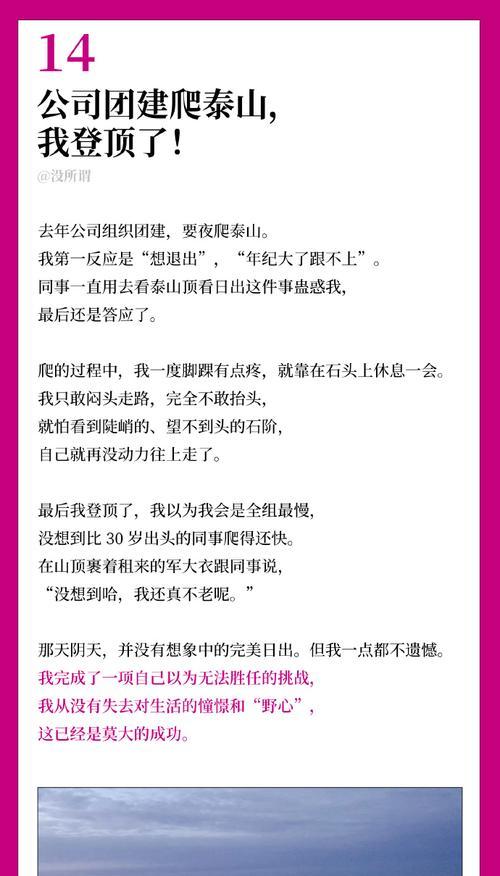 14

公司团建爬泰山，
我登顶了！

@没所谓

去年公司组织团建，要夜爬泰山。
我第一反应是“想退出”，“年纪大了跟不上”。
同事一直用去看泰山顶看日出这件事蛊惑我，
最后还是答应了。

爬的过程中，我一度脚踝有点疼，就靠在石头上休息一会。
我只敢闷头走路，完全不敢抬头，
就怕看到陡峭的、望不到头的石阶，
自己就再没动力往上走了。

最后我登顶了，我以为我会是全组最慢，
没想到比 30 岁出头的同事爬得还快。
在山顶裹着租来的军大衣跟同事说，
“没想到哈，我还真不老呢。”

那天阴天，并没有想象中的完美日出。但我一点都不遗憾。
我完成了一项自己以为无法胜任的挑战，
我从没有失去对生活的憧憬和“野心”，
这已经是莫大的成功。